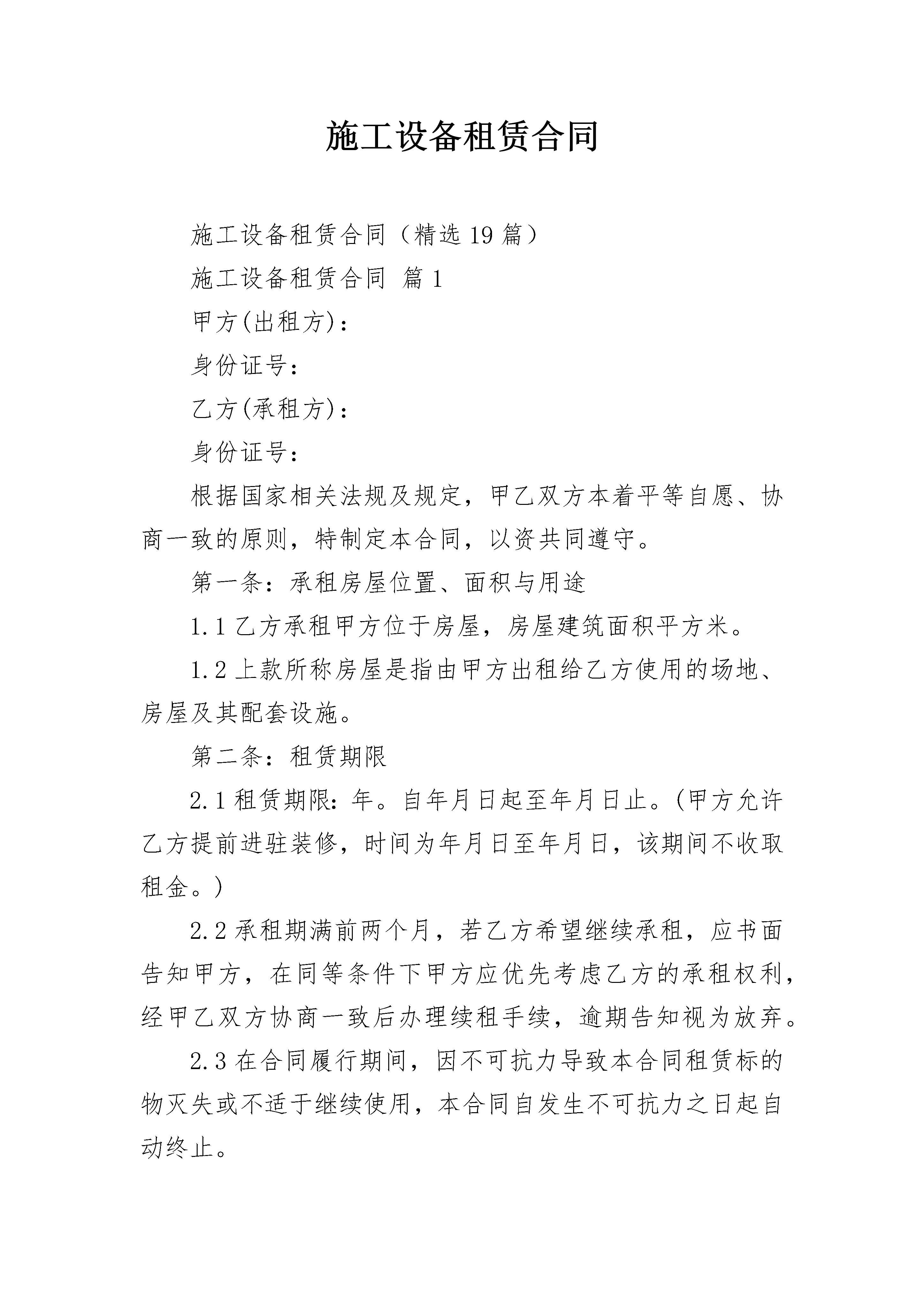 施工设备租赁合同

施工设备租赁合同（精选19篇）

施工设备租赁合同 篇1

甲方(出租方)：

身份证号：

乙方(承租方)：

身份证号：

根据国家相关法规及规定，甲乙双方本着平等自愿、协商一致的原则，特制定本合同，以资共同遵守。

第一条：承租房屋位置、面积与用途

1.1乙方承租甲方位于房屋，房屋建筑面积平方米。

1.2上款所称房屋是指由甲方出租给乙方使用的场地、房屋及其配套设施。

第二条：租赁期限

2.1租赁期限:年。自年月日起至年月日止。(甲方允许乙方提前进驻装修，时间为年月日至年月日，该期间不收取租金。)

2.2承租期满前两个月，若乙方希望继续承租，应书面告知甲方，在同等条件下甲方应优先考虑乙方的承租权利，经甲乙双方协商一致后办理续租手续，逾期告知视为放弃。

2.3在合同履行期间，因不可抗力导致本合同租赁标的物灭失或不适于继续使用，本合同自发生不可抗力之日起自动终止。